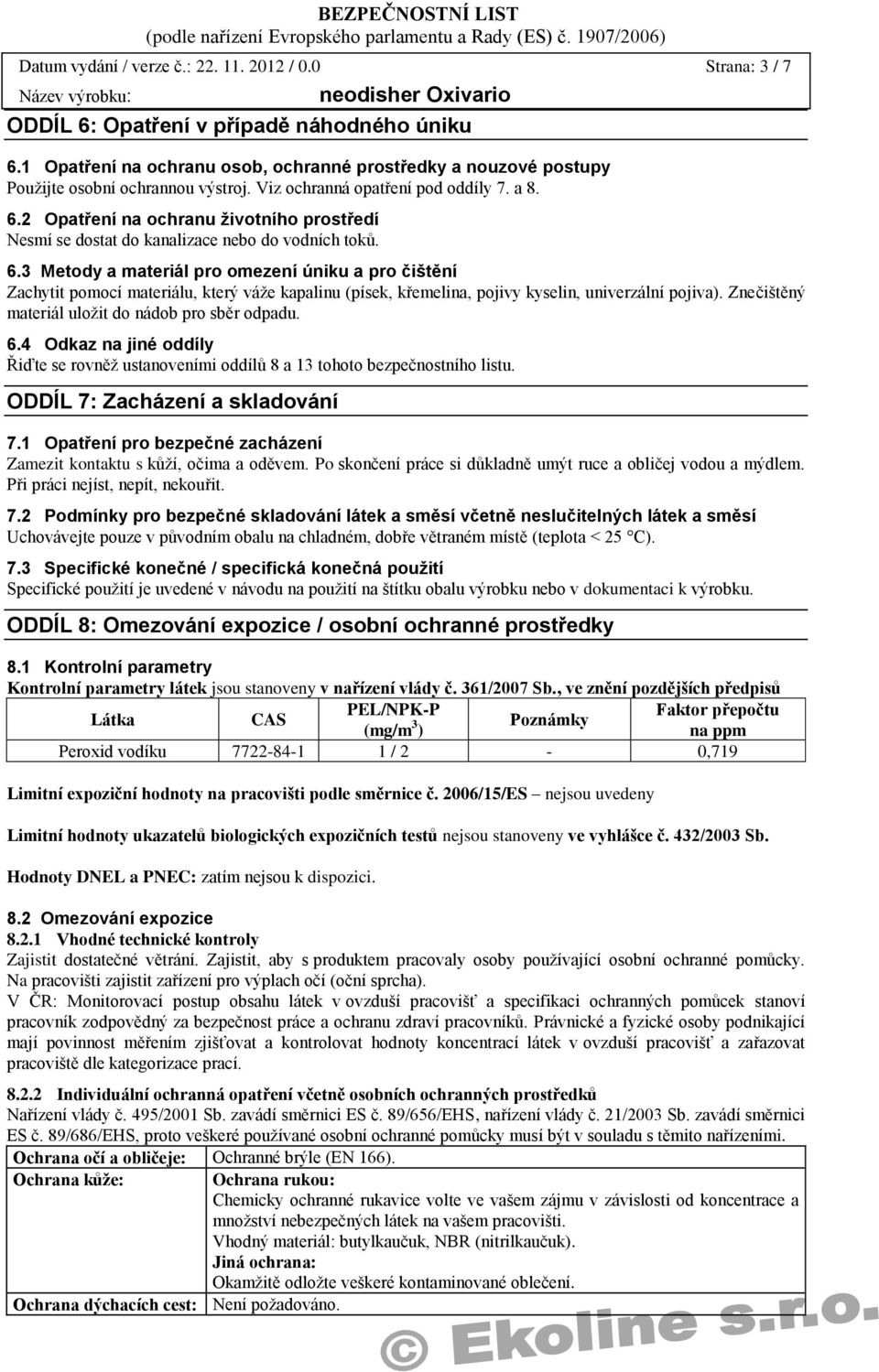 BEZPEČNOSTNÍ LIST
(podle nařízení Evropského parlamentu a Rady (ES) č. 1907/2006)

Datum vydání / verze č.: 22. 11. 2012 / 0.0 Strana: 3 / 7

Název výrobku: neodisher Oxivario

ODDÍL 6: Opatření v případě náhodného úniku

6.1 Opatření na ochranu osob, ochranné prostředky a nouzové postupy
Použijte osobní ochrannou výstroj. Viz ochranná opatření pod oddíly 7. a 8.

6.2 Opatření na ochranu životního prostředí
Nesmí se dostat do kanalizace nebo do vodních toků.

6.3 Metody a materiál pro omezení úniku a pro čištění
Zachytit pomocí materiálu, který váže kapalinu (písek, křemelina, pojivy kyselin, univerzální pojiva). Znečištěný materiál uložit do nádob pro sběr odpadu.

6.4 Odkaz na jiné oddíly
Řiďte se rovněž ustanoveními oddílů 8 a 13 tohoto bezpečnostního listu.

ODDÍL 7: Zacházení a skladování

7.1 Opatření pro bezpečné zacházení
Zamezit kontaktu s kůží, očima a oděvem. Po skončení práce si důkladně umýt ruce a obličej vodou a mýdlem. Při práci nejíst, nepít, nekouřit.

7.2 Podmínky pro bezpečné skladování látek a směsí včetně neslučitelných látek a směsí
Uchovávejte pouze v původním obalu na chladném, dobře větraném místě (teplota < 25 °C).

7.3 Specifické konečné / specifická konečná použití
Specifické použití je uvedené v návodu na použití na štítku obalu výrobku nebo v dokumentaci k výrobku.

ODDÍL 8: Omezování expozice / osobní ochranné prostředky

8.1 Kontrolní parametry
Kontrolní parametry látek jsou stanoveny v nařízení vlády č. 361/2007 Sb., ve znění pozdějších předpisů

| Látka | CAS | PEL/NPK-P (mg/m$^3$) | Poznámky | Faktor přepočtu na ppm |
|---|---|---|---|---|
| Peroxid vodíku | 7722-84-1 | 1 / 2 | - | 0,719 |

Limitní expoziční hodnoty na pracovišti podle směrnice č. 2006/15/ES – nejsou uvedeny

Limitní hodnoty ukazatelů biologických expozičních testů nejsou stanoveny ve vyhlášce č. 432/2003 Sb.

Hodnoty DNEL a PNEC: zatím nejsou k dispozici.

8.2 Omezování expozice
8.2.1 Vhodné technické kontroly
Zajistit dostatečné větrání. Zajistit, aby s produktem pracovaly osoby používající osobní ochranné pomůcky. Na pracovišti zajistit zařízení pro výplach očí (oční sprcha).
V ČR: Monitorovací postup obsahu látek v ovzduší pracovišť a specifikaci ochranných pomůcek stanoví pracovník zodpovědný za bezpečnost práce a ochranu zdraví pracovníků. Právnické a fyzické osoby podnikající mají povinnost měřením zjišťovat a kontrolovat hodnoty koncentrací látek v ovzduší pracovišť a zařazovat pracoviště dle kategorizace prací.

8.2.2 Individuální ochranná opatření včetně osobních ochranných prostředků
Nařízení vlády č. 495/2001 Sb. zavádí směrnici ES č. 89/656/EHS, nařízení vlády č. 21/2003 Sb. zavádí směrnici ES č. 89/686/EHS, proto veškeré používané osobní ochranné pomůcky musí být v souladu s těmito nařízeními.

| Ochrana očí a obličeje: | Ochranné brýle (EN 166). |
|---|---|
| Ochrana kůže: | Ochrana rukou: Chemicky ochranné rukavice volte ve vašem zájmu v závislosti od koncentrace a množství nebezpečných látek na vašem pracovišti. Vhodný materiál: butylkaučuk, NBR (nitrilkaučuk). Jiná ochrana: Okamžitě odložte veškeré kontaminované oblečení. |
| Ochrana dýchacích cest: | Není požadováno. |

© Ekoline s.r.o.